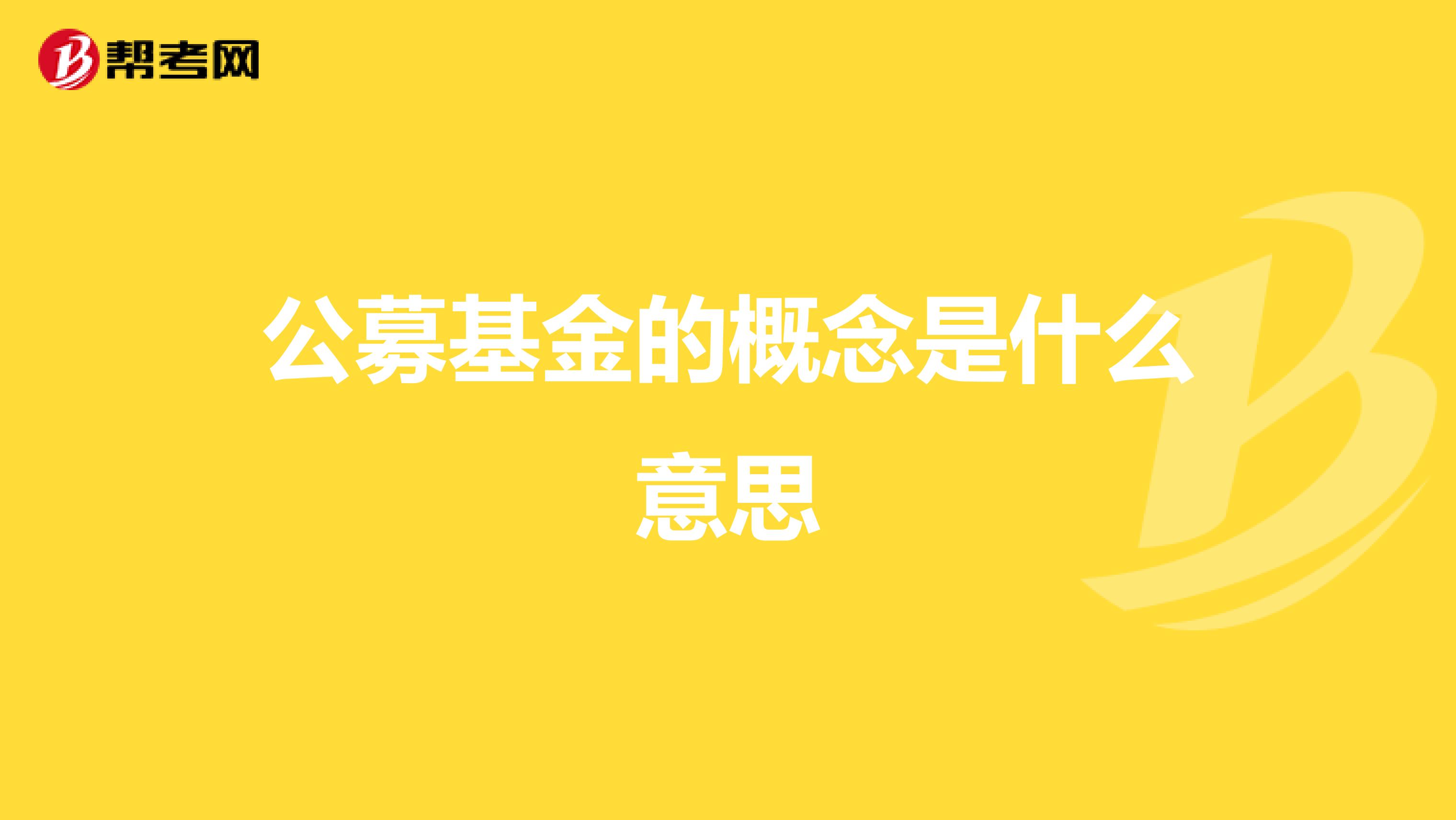 帮考网

公募基金的概念是什么意思